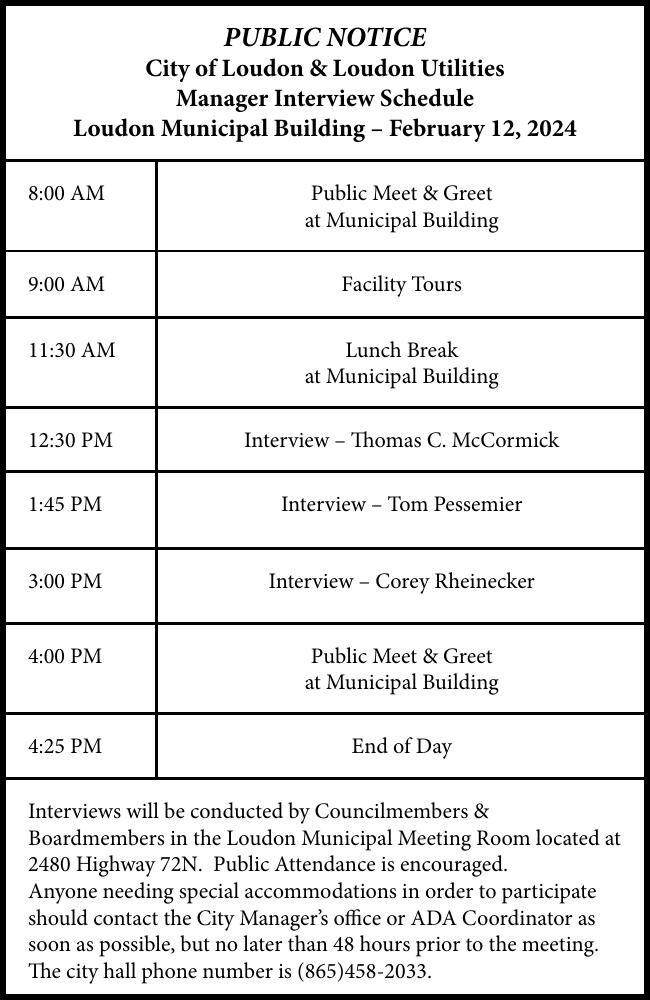 PUBLIC NOTICE
City of Loudon & Loudon Utilities
Manager Interview Schedule
Loudon Municipal Building – February 12, 2024

| | |
|---|---|
| 8:00 AM | Public Meet & Greet at Municipal Building |
| 9:00 AM | Facility Tours |
| 11:30 AM | Lunch Break at Municipal Building |
| 12:30 PM | Interview – Thomas C. McCormick |
| 1:45 PM | Interview – Tom Pessemier |
| 3:00 PM | Interview – Corey Rheinecker |
| 4:00 PM | Public Meet & Greet at Municipal Building |
| 4:25 PM | End of Day |

Interviews will be conducted by Councilmembers & Boardmembers in the Loudon Municipal Meeting Room located at 2480 Highway 72N. Public Attendance is encouraged.
Anyone needing special accommodations in order to participate should contact the City Manager's office or ADA Coordinator as soon as possible, but no later than 48 hours prior to the meeting. The city hall phone number is (865)458-2033.